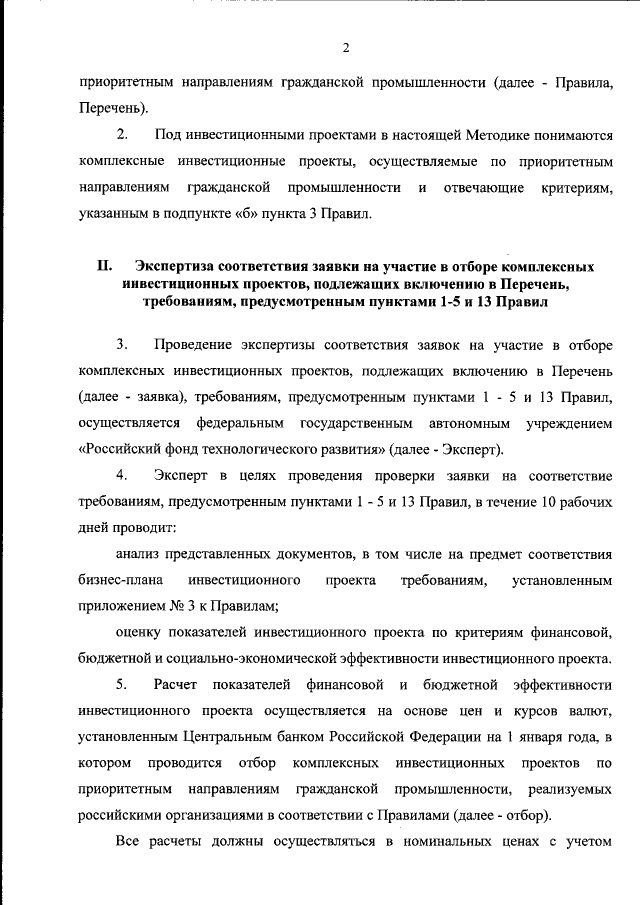 2

приоритетным направлениям гражданской промышленности (далее - Правила, Перечень).

2. Под инвестиционными проектами в настоящей Методике понимаются комплексные инвестиционные проекты, осуществляемые по приоритетным направлениям гражданской промышленности и отвечающие критериям, указанным в подпункте «б» пункта 3 Правил.

II. Экспертиза соответствия заявки на участие в отборе комплексных инвестиционных проектов, подлежащих включению в Перечень, требованиям, предусмотренным пунктами 1-5 и 13 Правил

3. Проведение экспертизы соответствия заявок на участие в отборе комплексных инвестиционных проектов, подлежащих включению в Перечень (далее - заявка), требованиям, предусмотренным пунктами 1 - 5 и 13 Правил, осуществляется федеральным государственным автономным учреждением «Российский фонд технологического развития» (далее - Эксперт).

4. Эксперт в целях проведения проверки заявки на соответствие требованиям, предусмотренным пунктами 1 - 5 и 13 Правил, в течение 10 рабочих дней проводит:

анализ представленных документов, в том числе на предмет соответствия бизнес-плана инвестиционного проекта требованиям, установленным приложением № 3 к Правилам;

оценку показателей инвестиционного проекта по критериям финансовой, бюджетной и социально-экономической эффективности инвестиционного проекта.

5. Расчет показателей финансовой и бюджетной эффективности инвестиционного проекта осуществляется на основе цен и курсов валют, установленным Центральным банком Российской Федерации на 1 января года, в котором проводится отбор комплексных инвестиционных проектов по приоритетным направлениям гражданской промышленности, реализуемых российскими организациями в соответствии с Правилами (далее - отбор).

Все расчеты должны осуществляться в номинальных ценах с учетом